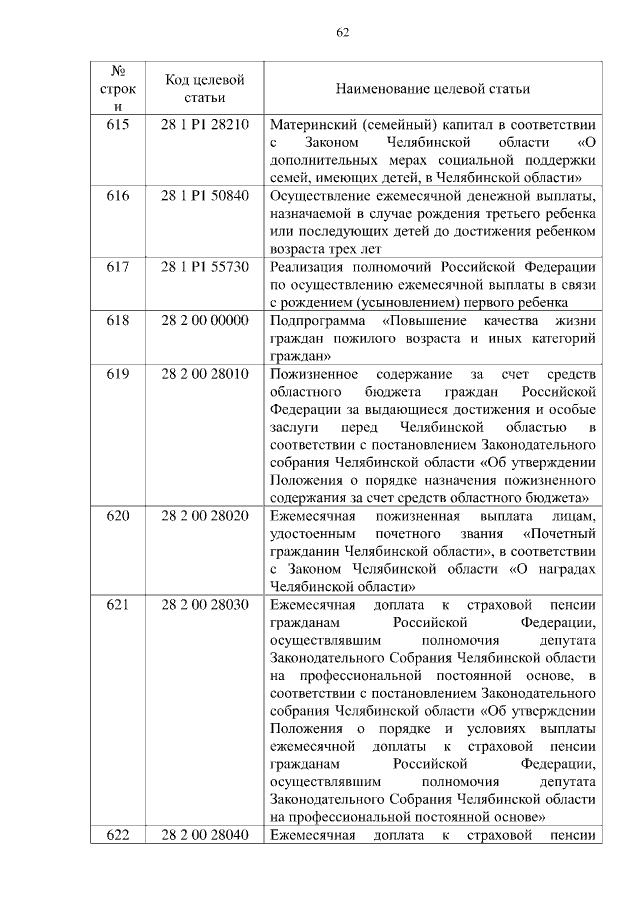 62

| № строки | Код целевой статьи | Наименование целевой статьи |
|---|---|---|
| 615 | 28 1 P1 28210 | Материнский (семейный) капитал в соответствии с Законом Челябинской области «О дополнительных мерах социальной поддержки семей, имеющих детей, в Челябинской области» |
| 616 | 28 1 P1 50840 | Осуществление ежемесячной денежной выплаты, назначаемой в случае рождения третьего ребенка или последующих детей до достижения ребенком возраста трех лет |
| 617 | 28 1 P1 55730 | Реализация полномочий Российской Федерации по осуществлению ежемесячной выплаты в связи с рождением (усыновлением) первого ребенка |
| 618 | 28 2 00 00000 | Подпрограмма «Повышение качества жизни граждан пожилого возраста и иных категорий граждан» |
| 619 | 28 2 00 28010 | Пожизненное содержание за счет средств областного бюджета граждан Российской Федерации за выдающиеся достижения и особые заслуги перед Челябинской областью в соответствии с постановлением Законодательного собрания Челябинской области «Об утверждении Положения о порядке назначения пожизненного содержания за счет средств областного бюджета» |
| 620 | 28 2 00 28020 | Ежемесячная пожизненная выплата лицам, удостоенным почетного звания «Почетный гражданин Челябинской области», в соответствии с Законом Челябинской области «О наградах Челябинской области» |
| 621 | 28 2 00 28030 | Ежемесячная доплата к страховой пенсии гражданам Российской Федерации, осуществлявшим полномочия депутата Законодательного Собрания Челябинской области на профессиональной постоянной основе, в соответствии с постановлением Законодательного собрания Челябинской области «Об утверждении Положения о порядке и условиях выплаты ежемесячной доплаты к страховой пенсии гражданам Российской Федерации, осуществлявшим полномочия депутата Законодательного Собрания Челябинской области на профессиональной постоянной основе» |
| 622 | 28 2 00 28040 | Ежемесячная доплата к страховой пенсии |